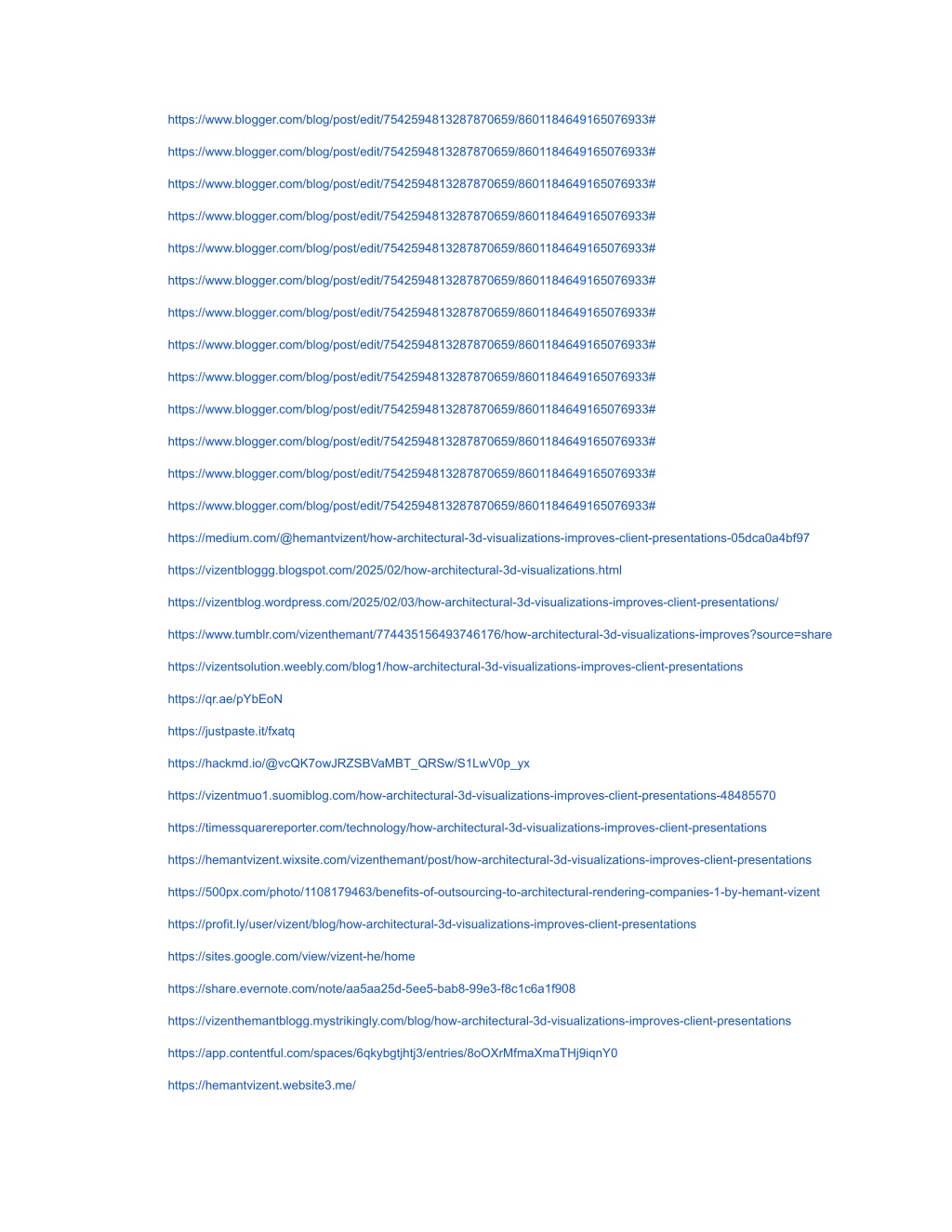 https://www.blogger.com/blog/post/edit/7542594813287870659/8601184649165076933#

https://www.blogger.com/blog/post/edit/7542594813287870659/8601184649165076933#

https://www.blogger.com/blog/post/edit/7542594813287870659/8601184649165076933#

https://www.blogger.com/blog/post/edit/7542594813287870659/8601184649165076933#

https://www.blogger.com/blog/post/edit/7542594813287870659/8601184649165076933#

https://www.blogger.com/blog/post/edit/7542594813287870659/8601184649165076933#

https://www.blogger.com/blog/post/edit/7542594813287870659/8601184649165076933#

https://www.blogger.com/blog/post/edit/7542594813287870659/8601184649165076933#

https://www.blogger.com/blog/post/edit/7542594813287870659/8601184649165076933#

https://www.blogger.com/blog/post/edit/7542594813287870659/8601184649165076933#

https://www.blogger.com/blog/post/edit/7542594813287870659/8601184649165076933#

https://www.blogger.com/blog/post/edit/7542594813287870659/8601184649165076933#

https://www.blogger.com/blog/post/edit/7542594813287870659/8601184649165076933#

https://medium.com/@hemantvizent/how-architectural-3d-visualizations-improves-client-presentations-05dca0a4bf97

https://vizentbloggg.blogspot.com/2025/02/how-architectural-3d-visualizations.html

https://vizentblog.wordpress.com/2025/02/03/how-architectural-3d-visualizations-improves-client-presentations/

https://www.tumblr.com/vizenthemant/774435156493746176/how-architectural-3d-visualizations-improves?source=share

https://vizentsolution.weebly.com/blog1/how-architectural-3d-visualizations-improves-client-presentations

https://qr.ae/pYbEoN

https://justpaste.it/fxatq

https://hackmd.io/@vcQK7owJRZSBVaMBT_QRSw/S1LwV0p_yx

https://vizentmuo1.suomiblog.com/how-architectural-3d-visualizations-improves-client-presentations-48485570

https://timessquarereporter.com/technology/how-architectural-3d-visualizations-improves-client-presentations

https://hemantvizent.wixsite.com/vizenthemant/post/how-architectural-3d-visualizations-improves-client-presentations

https://500px.com/photo/1108179463/benefits-of-outsourcing-to-architectural-rendering-companies-1-by-hemant-vizent

https://profit.ly/user/vizent/blog/how-architectural-3d-visualizations-improves-client-presentations

https://sites.google.com/view/vizent-he/home

https://share.evernote.com/note/aa5aa25d-5ee5-bab8-99e3-f8c1c6a1f908

https://vizenthemantblogg.mystrikingly.com/blog/how-architectural-3d-visualizations-improves-client-presentations

https://app.contentful.com/spaces/6qkybgtjhtj3/entries/8oOXrMfmaXmaTHj9iqnY0

https://hemantvizent.website3.me/